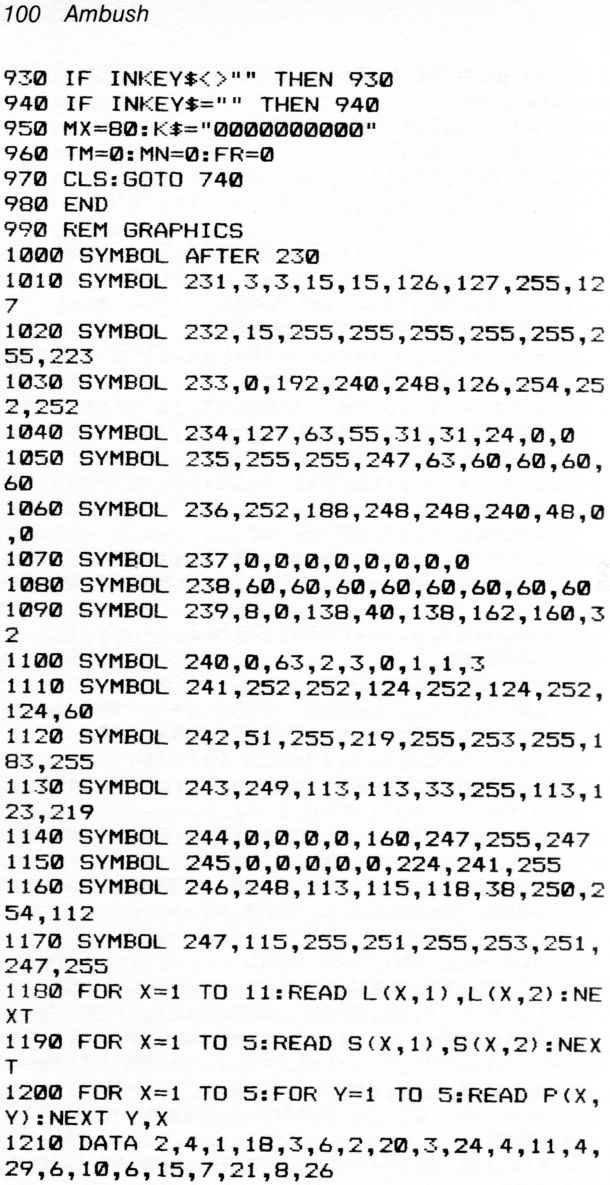 100 Ambush

930 IF INKEY$<>"" THEN 930
940 IF INKEY$="" THEN 940
950 MX=80:K$="0000000000"
960 TM=0:MN=0:FR=0
970 CLS:GOTO 740
980 END
990 REM GRAPHICS
1000 SYMBOL AFTER 230
1010 SYMBOL 231,3,3,15,15,126,127,255,127
1020 SYMBOL 232,15,255,255,255,255,255,255,223
1030 SYMBOL 233,0,192,240,248,126,254,252,252
1040 SYMBOL 234,127,63,55,31,31,24,0,0
1050 SYMBOL 235,255,255,247,63,60,60,60,60
1060 SYMBOL 236,252,188,248,248,240,48,0,0
1070 SYMBOL 237,0,0,0,0,0,0,0,0
1080 SYMBOL 238,60,60,60,60,60,60,60,60
1090 SYMBOL 239,8,0,138,40,138,162,160,32
1100 SYMBOL 240,0,63,2,3,0,1,1,3
1110 SYMBOL 241,252,252,124,252,124,252,124,60
1120 SYMBOL 242,51,255,219,255,253,255,183,255
1130 SYMBOL 243,249,113,113,33,255,113,123,219
1140 SYMBOL 244,0,0,0,0,160,247,255,247
1150 SYMBOL 245,0,0,0,0,0,224,241,255
1160 SYMBOL 246,248,113,115,118,38,250,254,112
1170 SYMBOL 247,115,255,251,255,253,251,247,255
1180 FOR X=1 TO 11:READ L(X,1),L(X,2):NEXT
1190 FOR X=1 TO 5:READ S(X,1),S(X,2):NEXT
1200 FOR X=1 TO 5:FOR Y=1 TO 5:READ P(X,Y):NEXT Y,X
1210 DATA 2,4,1,18,3,6,2,20,3,24,4,11,4,29,6,10,6,15,7,21,8,26